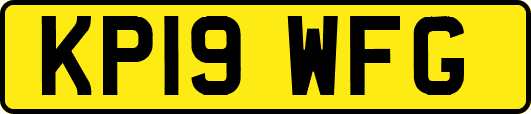 KP19 WFG